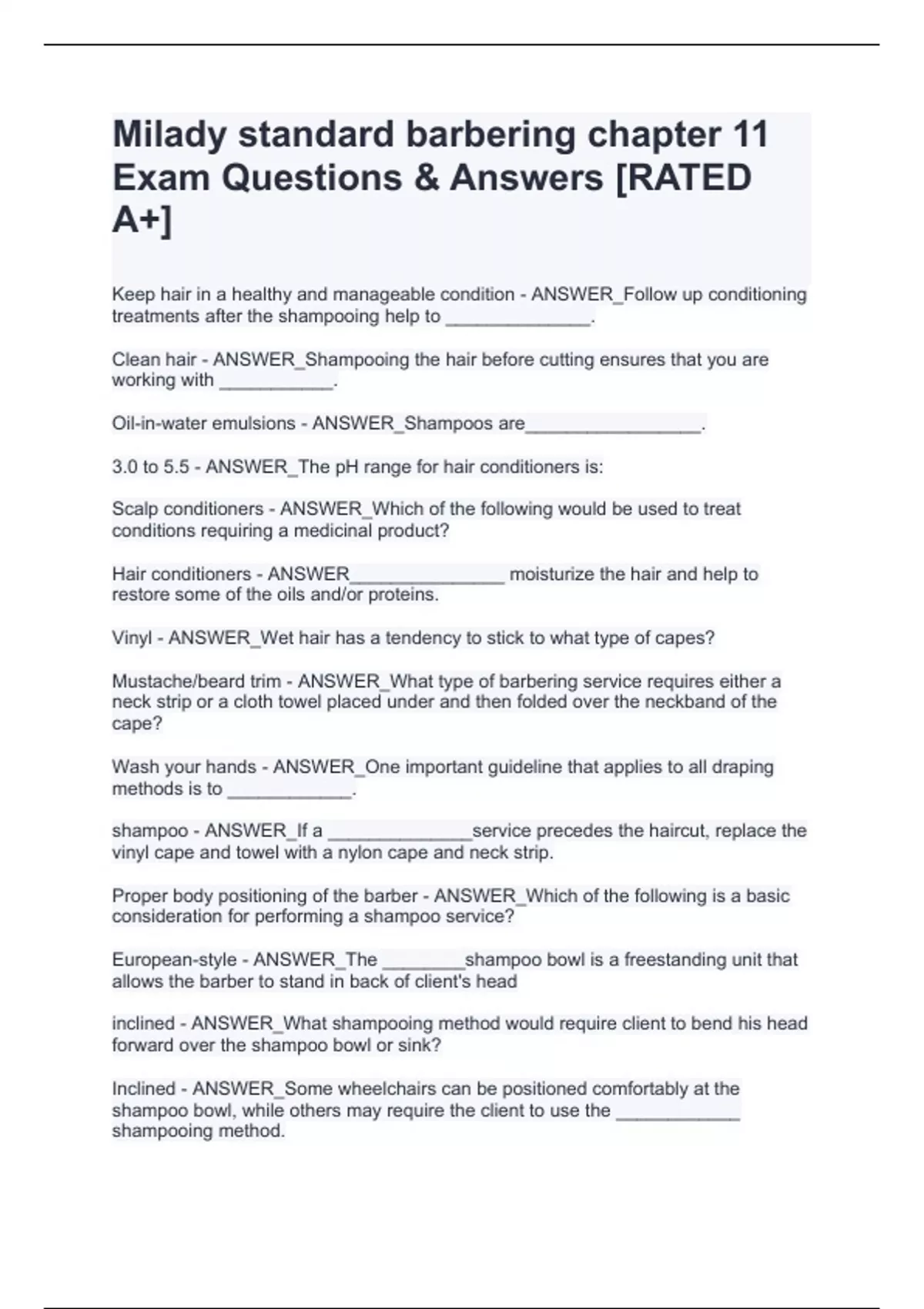 Milady standard barbering chapter 11 Exam Questions & Answers [RATED A+]

Keep hair in a healthy and manageable condition - ANSWER_Follow up conditioning treatments after the shampooing help to ______________.

Clean hair - ANSWER_Shampooing the hair before cutting ensures that you are working with ___________.

Oil-in-water emulsions - ANSWER_Shampoos are_________________.

3.0 to 5.5 - ANSWER_The pH range for hair conditioners is:

Scalp conditioners - ANSWER_Which of the following would be used to treat conditions requiring a medicinal product?

Hair conditioners - ANSWER_______________ moisturize the hair and help to restore some of the oils and/or proteins.

Vinyl - ANSWER_Wet hair has a tendency to stick to what type of capes?

Mustache/beard trim - ANSWER_What type of barbering service requires either a neck strip or a cloth towel placed under and then folded over the neckband of the cape?

Wash your hands - ANSWER_One important guideline that applies to all draping methods is to ____________.

shampoo - ANSWER_If a ______________service precedes the haircut, replace the vinyl cape and towel with a nylon cape and neck strip.

Proper body positioning of the barber - ANSWER_Which of the following is a basic consideration for performing a shampoo service?

European-style - ANSWER_The ________shampoo bowl is a freestanding unit that allows the barber to stand in back of client's head

inclined - ANSWER_What shampooing method would require client to bend his head forward over the shampoo bowl or sink?

Inclined - ANSWER_Some wheelchairs can be positioned comfortably at the shampoo bowl, while others may require the client to use the ____________ shampooing method.